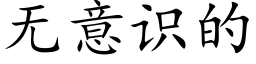 无意识的